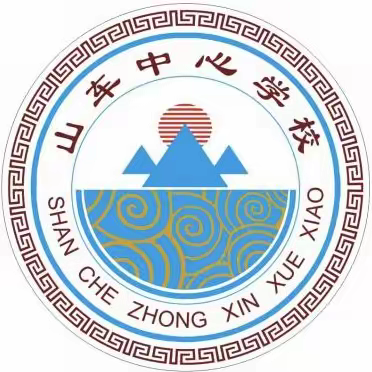 山车中心学校

SHAN CHE ZHONG XIN XUE XIAO